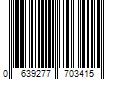 0 639277 703415